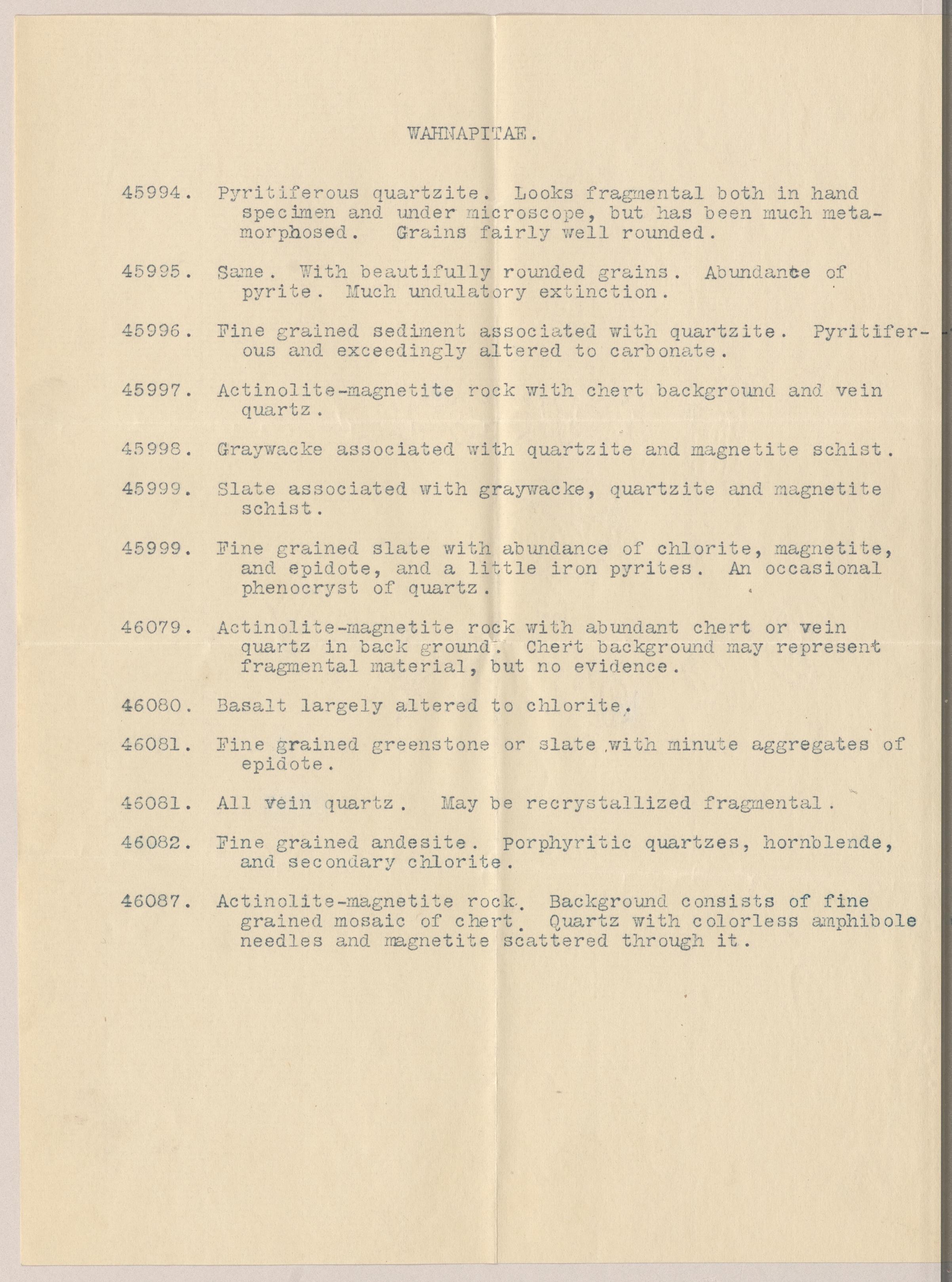 WAHNAPITAE.

45994. Pyritiferous quartzite. Looks fragmental both in hand specimen and under microscope, but has been much metamorphosed. Grains fairly well rounded.

45995. Same. With beautifully rounded grains. Abundance of pyrite. Much undulatory extinction.

45996. Fine grained sediment associated with quartzite. Pyritiferous and exceedingly altered to carbonate.

45997. Actinolite-magnetite rock with chert background and vein quartz.

45998. Graywacke associated with quartzite and magnetite schist.

45999. Slate associated with graywacke, quartzite and magnetite schist.

45999. Fine grained slate with abundance of chlorite, magnetite, and epidote, and a little iron pyrites. An occasional phenocryst of quartz.

46079. Actinolite-magnetite rock with abundant chert or vein quartz in back ground. Chert background may represent fragmental material, but no evidence.

46080. Basalt largely altered to chlorite.

46081. Fine grained greenstone or slate with minute aggregates of epidote.

46081. All vein quartz. May be recrystallized fragmental.

46082. Fine grained andesite. Porphyritic quartzes, hornblende, and secondary chlorite.

46087. Actinolite-magnetite rock. Background consists of fine grained mosaic of chert. Quartz with colorless amphibole needles and magnetite scattered through it.